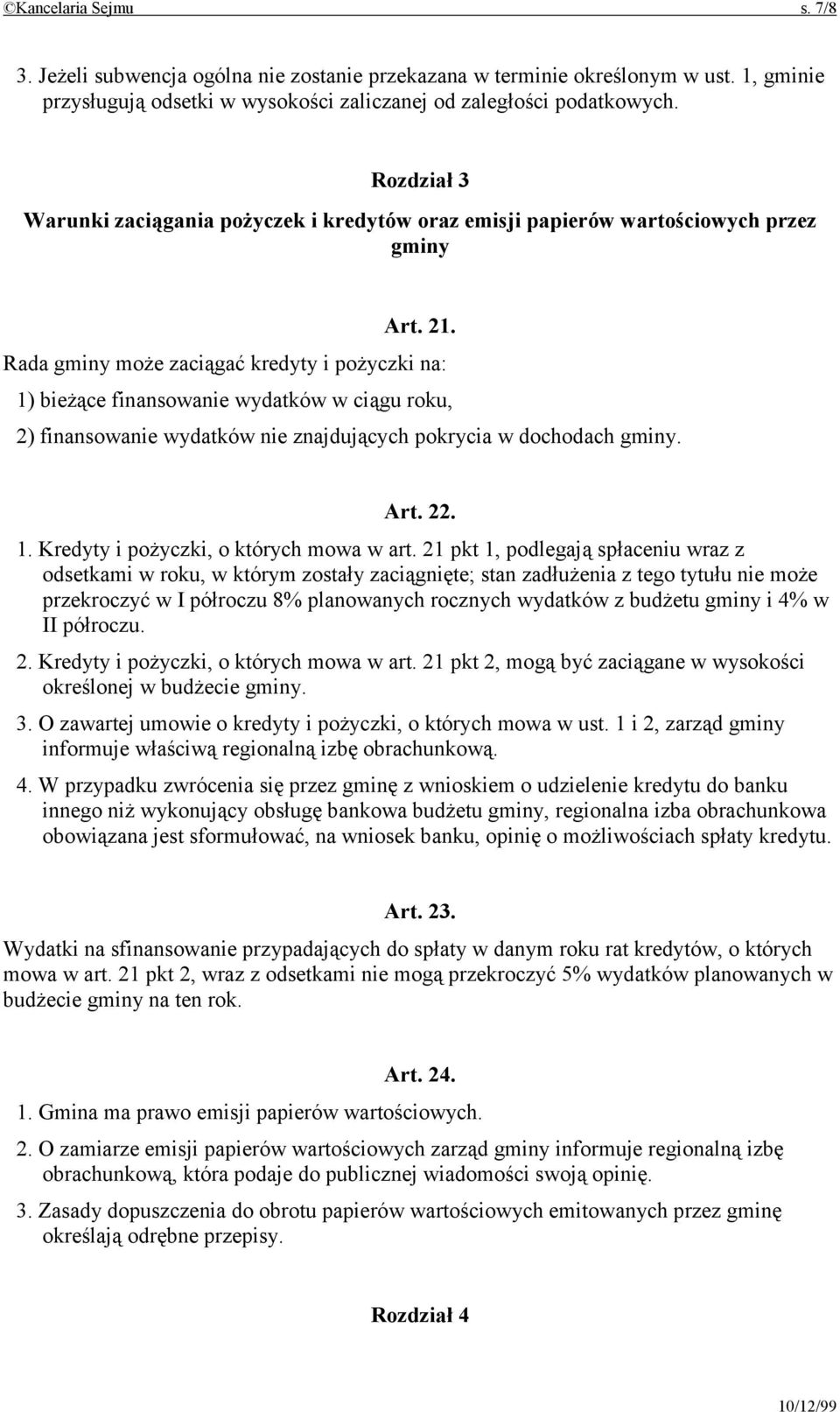 ©Kancelaria Sejmu s. 7/8

3. Jeżeli subwencja ogólna nie zostanie przekazana w terminie określonym w ust. 1, gminie przysługują odsetki w wysokości zaliczanej od zaległości podatkowych.

Rozdział 3

Warunki zaciągania pożyczek i kredytów oraz emisji papierów wartościowych przez gminy

Art. 21.

Rada gminy może zaciągać kredyty i pożyczki na:

1) bieżące finansowanie wydatków w ciągu roku,

2) finansowanie wydatków nie znajdujących pokrycia w dochodach gminy.

Art. 22.

1. Kredyty i pożyczki, o których mowa w art. 21 pkt 1, podlegają spłaceniu wraz z odsetkami w roku, w którym zostały zaciągnięte; stan zadłużenia z tego tytułu nie może przekroczyć w I półroczu 8% planowanych rocznych wydatków z budżetu gminy i 4% w II półroczu.

2. Kredyty i pożyczki, o których mowa w art. 21 pkt 2, mogą być zaciągane w wysokości określonej w budżecie gminy.

3. O zawartej umowie o kredyty i pożyczki, o których mowa w ust. 1 i 2, zarząd gminy informuje właściwą regionalną izbę obrachunkową.

4. W przypadku zwrócenia się przez gminę z wnioskiem o udzielenie kredytu do banku innego niż wykonujący obsługę bankowa budżetu gminy, regionalna izba obrachunkowa obowiązana jest sformułować, na wniosek banku, opinię o możliwościach spłaty kredytu.

Art. 23.

Wydatki na sfinansowanie przypadających do spłaty w danym roku rat kredytów, o których mowa w art. 21 pkt 2, wraz z odsetkami nie mogą przekroczyć 5% wydatków planowanych w budżecie gminy na ten rok.

Art. 24.

1. Gmina ma prawo emisji papierów wartościowych.

2. O zamiarze emisji papierów wartościowych zarząd gminy informuje regionalną izbę obrachunkową, która podaje do publicznej wiadomości swoją opinię.

3. Zasady dopuszczenia do obrotu papierów wartościowych emitowanych przez gminę określają odrębne przepisy.

Rozdział 4

10/12/99